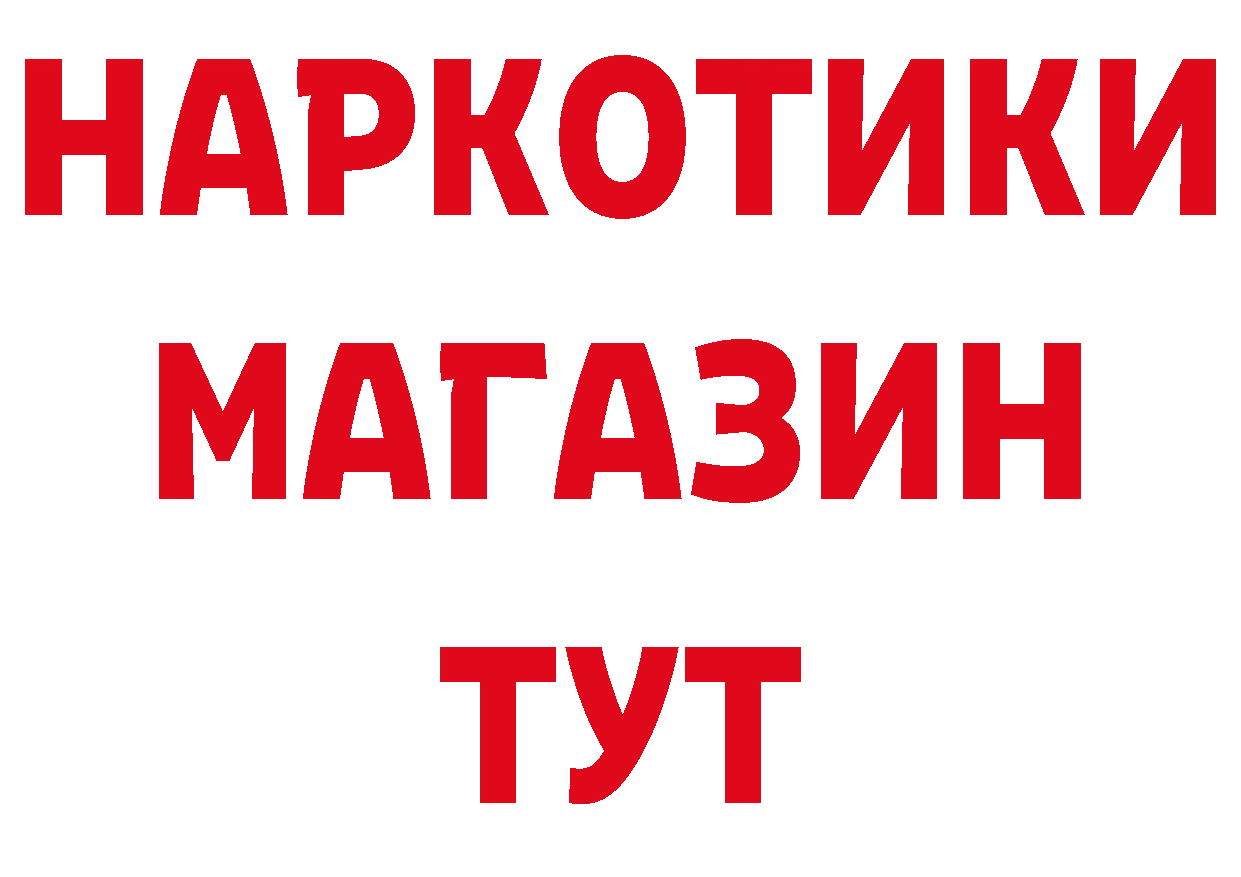 НАРКОТИКИ
МАГАЗИН
ТУТ